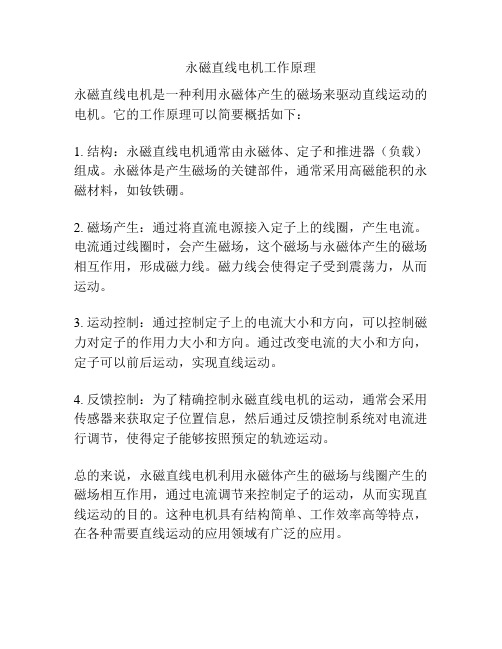 永磁直线电机工作原理

永磁直线电机是一种利用永磁体产生的磁场来驱动直线运动的电机。它的工作原理可以简要概括如下：

1. 结构：永磁直线电机通常由永磁体、定子和推进器（负载）组成。永磁体是产生磁场的关键部件，通常采用高磁能积的永磁材料，如钕铁硼。

2. 磁场产生：通过将直流电源接入定子上的线圈，产生电流。电流通过线圈时，会产生磁场，这个磁场与永磁体产生的磁场相互作用，形成磁力线。磁力线会使得定子受到震荡力，从而运动。

3. 运动控制：通过控制定子上的电流大小和方向，可以控制磁力对定子的作用力大小和方向。通过改变电流的大小和方向，定子可以前后运动，实现直线运动。

4. 反馈控制：为了精确控制永磁直线电机的运动，通常会采用传感器来获取定子位置信息，然后通过反馈控制系统对电流进行调节，使得定子能够按照预定的轨迹运动。

总的来说，永磁直线电机利用永磁体产生的磁场与线圈产生的磁场相互作用，通过电流调节来控制定子的运动，从而实现直线运动的目的。这种电机具有结构简单、工作效率高等特点，在各种需要直线运动的应用领域有广泛的应用。